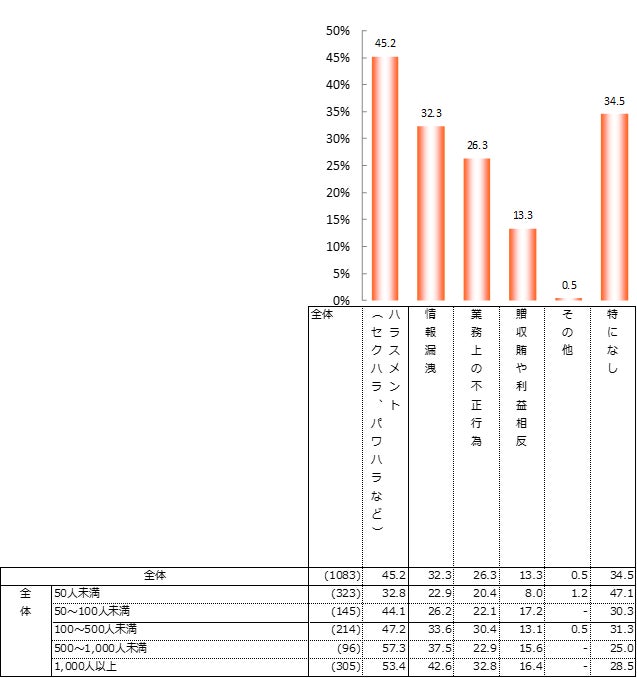 50%
45%
40%
35%
30%
25%
20%
15%
10%
5%
0%

45.2
32.3
26.3
13.3
0.5
34.5

| | | 全体 | ハラスメント（セクハラ、パワハラなど） | 情報漏洩 | 業務上の不正行為 | 贈収賄や利益相反 | その他 | 特になし |
|---|---|---|---|---|---|---|---|---|
| 全体 | | (1083) | 45.2 | 32.3 | 26.3 | 13.3 | 0.5 | 34.5 |
| 全体 | 50人未満 | (323) | 32.8 | 22.9 | 20.4 | 8.0 | 1.2 | 47.1 |
| | 50～100人未満 | (145) | 44.1 | 26.2 | 22.1 | 17.2 | - | 30.3 |
| | 100～500人未満 | (214) | 47.2 | 33.6 | 30.4 | 13.1 | 0.5 | 31.3 |
| | 500～1,000人未満 | (96) | 57.3 | 37.5 | 22.9 | 15.6 | - | 25.0 |
| | 1,000人以上 | (305) | 53.4 | 42.6 | 32.8 | 16.4 | - | 28.5 |